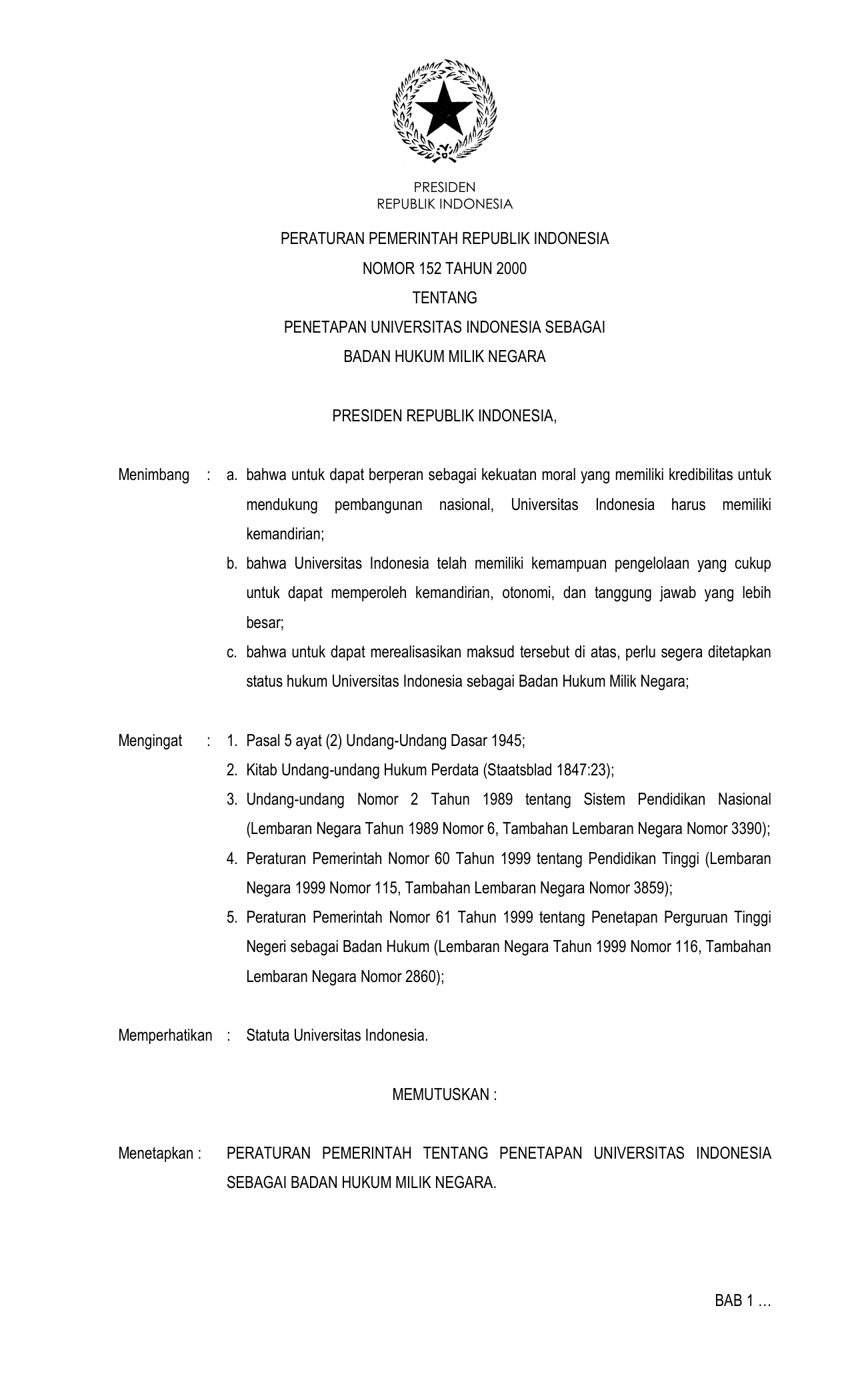 PRESIDEN
REPUBLIK INDONESIA

PERATURAN PEMERINTAH REPUBLIK INDONESIA
NOMOR 152 TAHUN 2000
TENTANG
PENETAPAN UNIVERSITAS INDONESIA SEBAGAI
BADAN HUKUM MILIK NEGARA

PRESIDEN REPUBLIK INDONESIA,

Menimbang : a. bahwa untuk dapat berperan sebagai kekuatan moral yang memiliki kredibilitas untuk mendukung pembangunan nasional, Universitas Indonesia harus memiliki kemandirian;
b. bahwa Universitas Indonesia telah memiliki kemampuan pengelolaan yang cukup untuk dapat memperoleh kemandirian, otonomi, dan tanggung jawab yang lebih besar;
c. bahwa untuk dapat merealisasikan maksud tersebut di atas, perlu segera ditetapkan status hukum Universitas Indonesia sebagai Badan Hukum Milik Negara;

Mengingat : 1. Pasal 5 ayat (2) Undang-Undang Dasar 1945;
2. Kitab Undang-undang Hukum Perdata (Staatsblad 1847:23);
3. Undang-undang Nomor 2 Tahun 1989 tentang Sistem Pendidikan Nasional (Lembaran Negara Tahun 1989 Nomor 6, Tambahan Lembaran Negara Nomor 3390);
4. Peraturan Pemerintah Nomor 60 Tahun 1999 tentang Pendidikan Tinggi (Lembaran Negara 1999 Nomor 115, Tambahan Lembaran Negara Nomor 3859);
5. Peraturan Pemerintah Nomor 61 Tahun 1999 tentang Penetapan Perguruan Tinggi Negeri sebagai Badan Hukum (Lembaran Negara Tahun 1999 Nomor 116, Tambahan Lembaran Negara Nomor 2860);

Memperhatikan : Statuta Universitas Indonesia.

MEMUTUSKAN :

Menetapkan : PERATURAN PEMERINTAH TENTANG PENETAPAN UNIVERSITAS INDONESIA SEBAGAI BADAN HUKUM MILIK NEGARA.

BAB 1 …